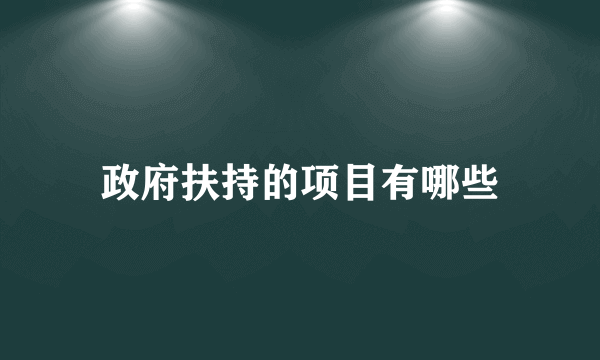 政府扶持的项目有哪些